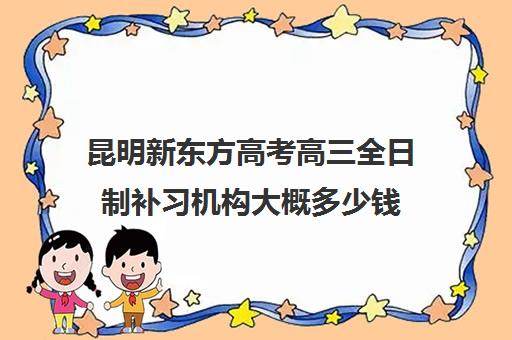 昆明新东方高考高三全日制补习机构大概多少钱